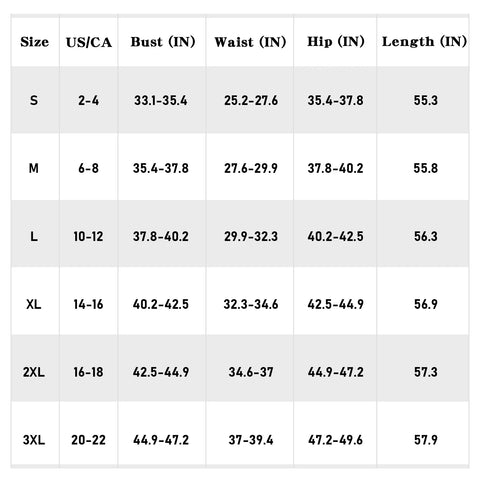 | Size | US/CA | Bust (IN) | Waist (IN) | Hip (IN) | Length (IN) |
|---|---|---|---|---|---|
| S | 2-4 | 33.1-35.4 | 25.2-27.6 | 35.4-37.8 | 55.3 |
| M | 6-8 | 35.4-37.8 | 27.6-29.9 | 37.8-40.2 | 55.8 |
| L | 10-12 | 37.8-40.2 | 29.9-32.3 | 40.2-42.5 | 56.3 |
| XL | 14-16 | 40.2-42.5 | 32.3-34.6 | 42.5-44.9 | 56.9 |
| 2XL | 16-18 | 42.5-44.9 | 34.6-37 | 44.9-47.2 | 57.3 |
| 3XL | 20-22 | 44.9-47.2 | 37-39.4 | 47.2-49.6 | 57.9 |